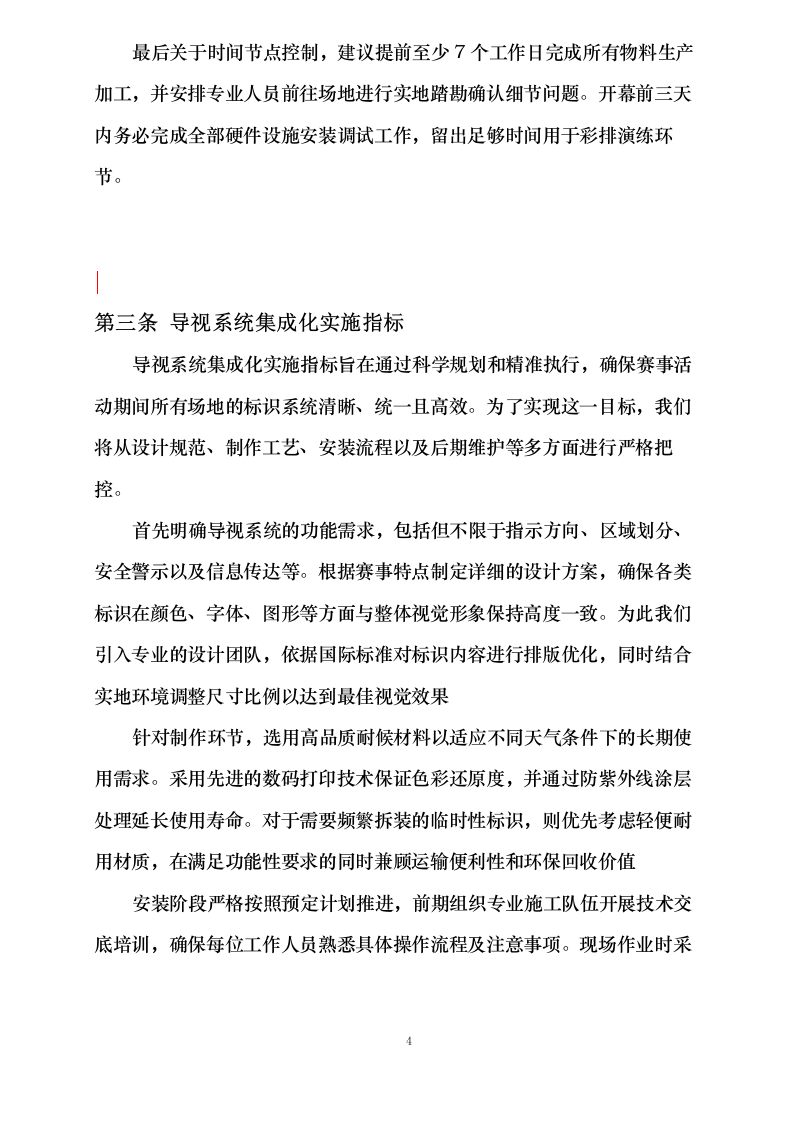 最后关于时间节点控制，建议提前至少 7 个工作日完成所有物料生产加工，并安排专业人员前往场地进行实地踏勘确认细节问题。开幕前三天内务必完成全部硬件设施安装调试工作，留出足够时间用于彩排演练环节。

第三条 导视系统集成化实施指标

导视系统集成化实施指标旨在通过科学规划和精准执行，确保赛事活动期间所有场地的标识系统清晰、统一且高效。为了实现这一目标，我们将从设计规范、制作工艺、安装流程以及后期维护等多方面进行严格把控。

首先明确导视系统的功能需求，包括但不限于指示方向、区域划分、安全警示以及信息传达等。根据赛事特点制定详细的设计方案，确保各类标识在颜色、字体、图形等方面与整体视觉形象保持高度一致。为此我们引入专业的设计团队，依据国际标准对标识内容进行排版优化，同时结合实地环境调整尺寸比例以达到最佳视觉效果

针对制作环节，选用高品质耐候材料以适应不同天气条件下的长期使用需求。采用先进的数码打印技术保证色彩还原度，并通过防紫外线涂层处理延长使用寿命。对于需要频繁拆装的临时性标识，则优先考虑轻便耐用材质，在满足功能性要求的同时兼顾运输便利性和环保回收价值

安装阶段严格按照预定计划推进，前期组织专业施工队伍开展技术交底培训，确保每位工作人员熟悉具体操作流程及注意事项。现场作业时采

4